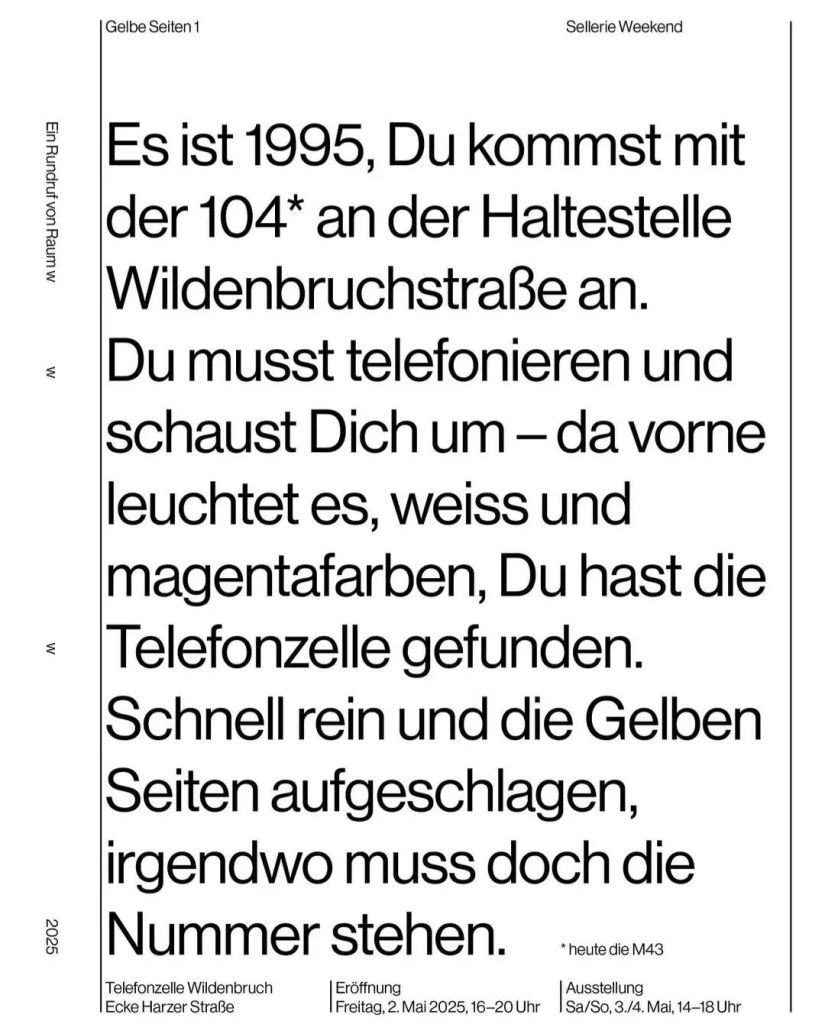 Gelbe Seiten 1

Sellerie Weekend

Ein Rundruf von Raum w

w

w

2025

Es ist 1995, Du kommst mit der 104* an der Haltestelle Wildenbruchstraße an. Du musst telefonieren und schaust Dich um – da vorne leuchtet es, weiss und magentafarben, Du hast die Telefonzelle gefunden. Schnell rein und die Gelben Seiten aufgeschlagen, irgendwo muss doch die Nummer stehen.

* heute die M43

Telefonzelle Wildenbruch
Ecke Harzer Straße

Eröffnung
Freitag, 2. Mai 2025, 16–20 Uhr

Ausstellung
Sa/So, 3./4. Mai, 14–18 Uhr